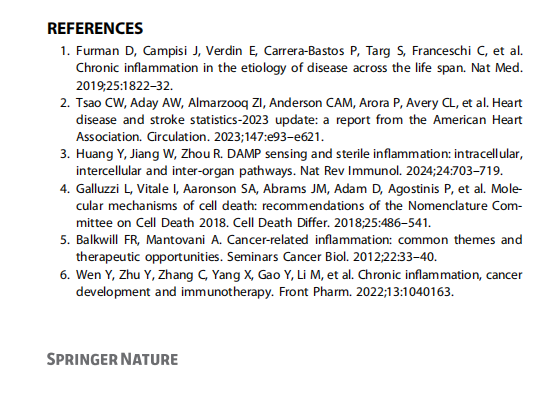 REFERENCES

1. Furman D, Campisi J, Verdin E, Carrera-Bastos P, Targ S, Franceschi C, et al. Chronic inflammation in the etiology of disease across the life span. Nat Med. 2019;25:1822–32.
2. Tsao CW, Aday AW, Almarzooq ZI, Anderson CAM, Arora P, Avery CL, et al. Heart disease and stroke statistics-2023 update: a report from the American Heart Association. Circulation. 2023;147:e93–e621.
3. Huang Y, Jiang W, Zhou R. DAMP sensing and sterile inflammation: intracellular, intercellular and inter-organ pathways. Nat Rev Immunol. 2024;24:703–719.
4. Galluzzi L, Vitale I, Aaronson SA, Abrams JM, Adam D, Agostinis P, et al. Molecular mechanisms of cell death: recommendations of the Nomenclature Committee on Cell Death 2018. Cell Death Differ. 2018;25:486–541.
5. Balkwill FR, Mantovani A. Cancer-related inflammation: common themes and therapeutic opportunities. Seminars Cancer Biol. 2012;22:33–40.
6. Wen Y, Zhu Y, Zhang C, Yang X, Gao Y, Li M, et al. Chronic inflammation, cancer development and immunotherapy. Front Pharm. 2022;13:1040163.

SPRINGER NATURE